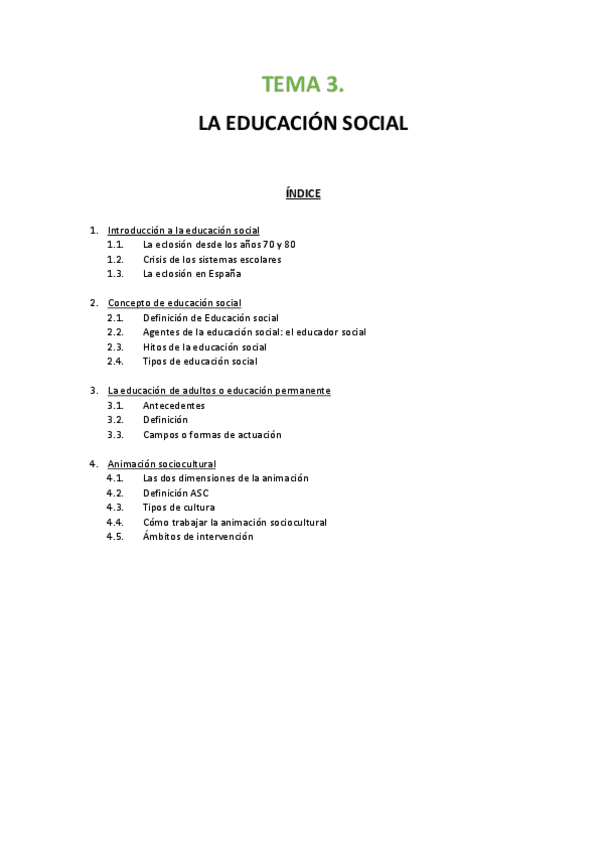 TEMA 3.

LA EDUCACIÓN SOCIAL

ÍNDICE

1. Introducción a la educación social
1.1. La eclosión desde los años 70 y 80
1.2. Crisis de los sistemas escolares
1.3. La eclosión en España

2. Concepto de educación social
2.1. Definición de Educación social
2.2. Agentes de la educación social: el educador social
2.3. Hitos de la educación social
2.4. Tipos de educación social

3. La educación de adultos o educación permanente
3.1. Antecedentes
3.2. Definición
3.3. Campos o formas de actuación

4. Animación sociocultural
4.1. Las dos dimensiones de la animación
4.2. Definición ASC
4.3. Tipos de cultura
4.4. Cómo trabajar la animación sociocultural
4.5. Ámbitos de intervención